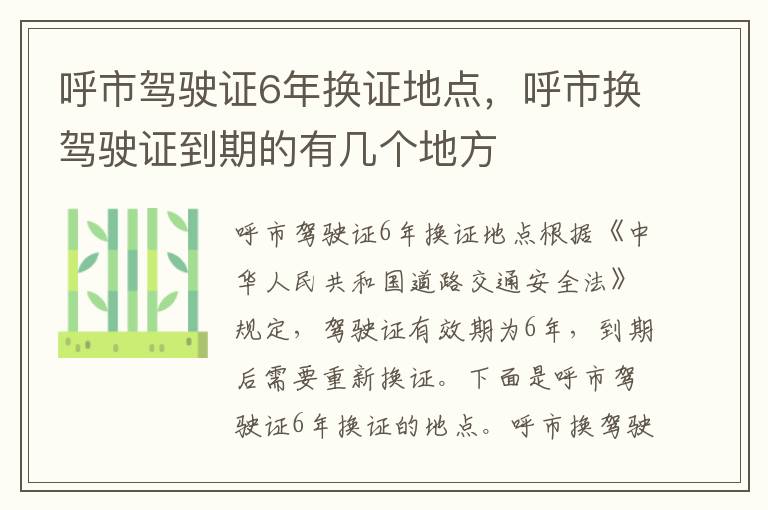 呼市驾驶证6年换证地点，呼市换驾驶证到期的有几个地方

呼市驾驶证6年换证地点根据《中华人民共和国道路交通安全法》规定，驾驶证有效期为6年，到期后需要重新换证。下面是呼市驾驶证6年换证的地点。呼市换驾驶